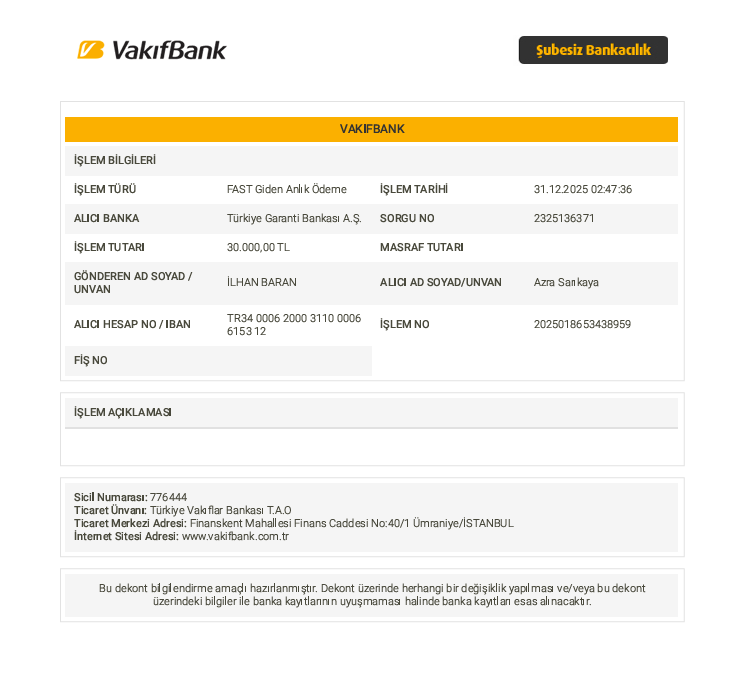 VakıfBank

Şubesiz Bankacılık

VAKIFBANK

İŞLEM BİLGİLERİ

İŞLEM TÜRÜ
FAST Giden Anlık Ödeme
İŞLEM TARİHİ
31.12.2025 02:47:36

ALICI BANKA
Türkiye Garanti Bankası A.Ş.
SORGU NO
2325136371

İŞLEM TUTARI
30.000,00 TL
MASRAF TUTARI

GÖNDEREN AD SOYAD / UNVAN
İLHAN BARAN
ALICI AD SOYAD/UNVAN
Azra Sarıkaya

ALICI HESAP NO / IBAN
TR34 0006 2000 3110 0006 6153 12
İŞLEM NO
2025018653438959

FİŞ NO

İŞLEM AÇIKLAMASI

Sicil Numarası: 776444
Ticaret Ünvanı: Türkiye Vakıflar Bankası T.A.O
Ticaret Merkezi Adresi: Finanskent Mahallesi Finans Caddesi No:40/1 Ümraniye/İSTANBUL
İnternet Sitesi Adresi: www.vakifbank.com.tr

Bu dekont bilgilendirme amaçlı hazırlanmıştır. Dekont üzerinde herhangi bir değişiklik yapılması ve/veya bu dekont üzerindeki bilgiler ile banka kayıtlarının uyuşmaması halinde banka kayıtları esas alınacaktır.